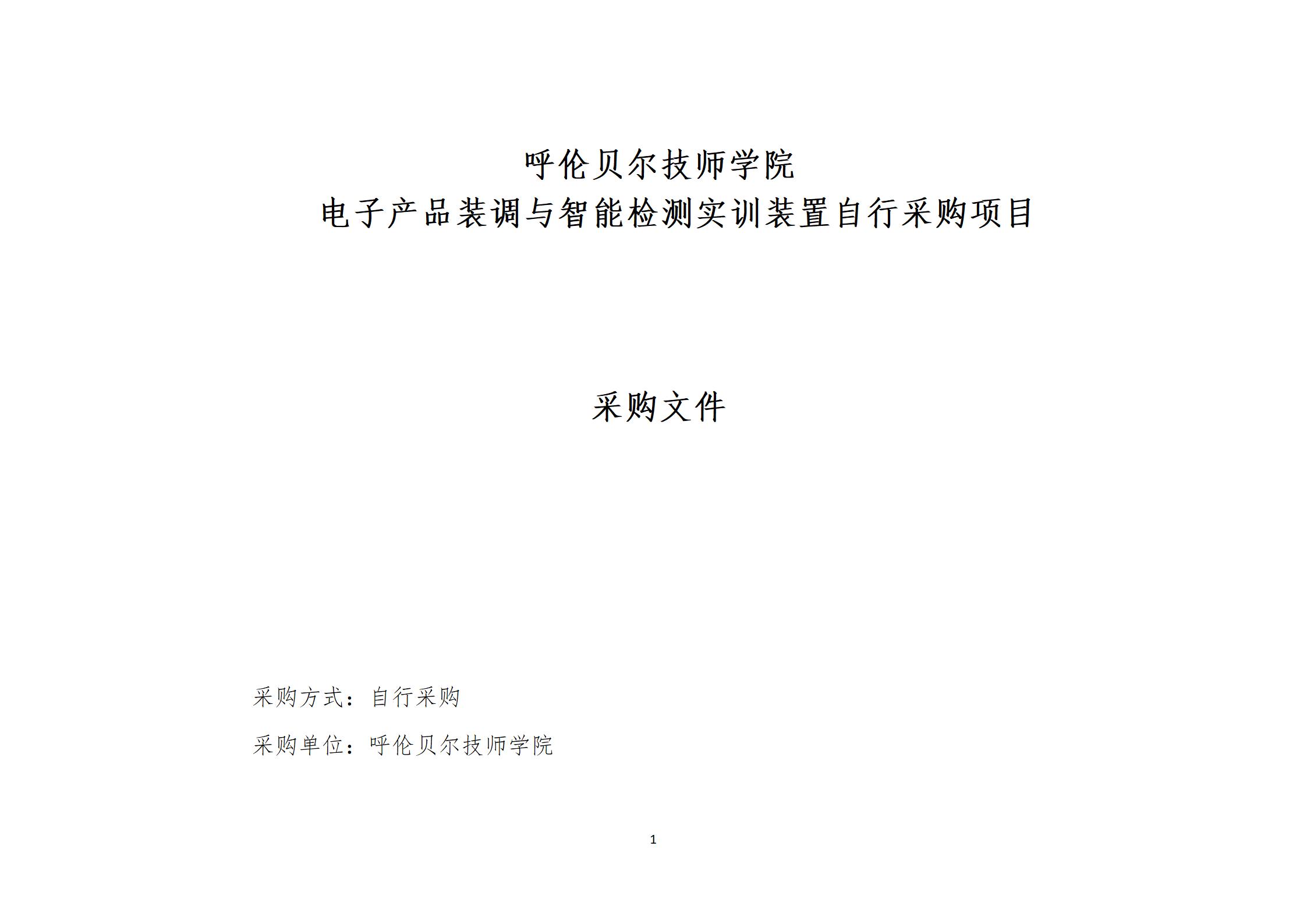 呼伦贝尔技师学院
电子产品装调与智能检测实训装置自行采购项目

采购文件

采购方式：自行采购

采购单位：呼伦贝尔技师学院

1